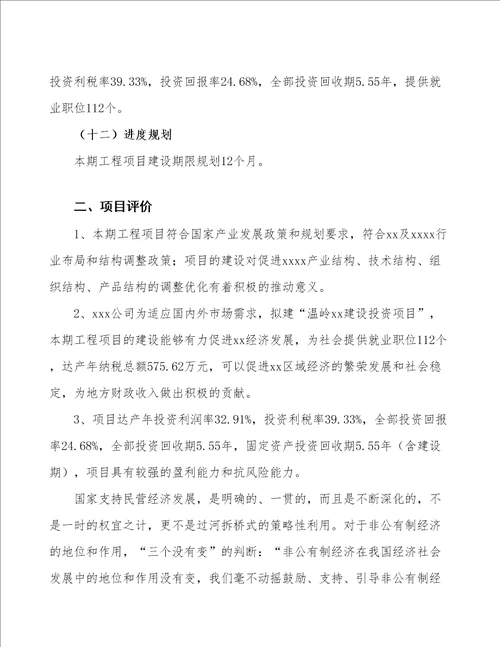 投资利税率39.33%，投资回报率24.68%，全部投资回收期5.55年，提供就业职位112个。

（十二）进度规划

本期工程项目建设期限规划12个月。

二、项目评价

1、本期工程项目符合国家产业发展政策和规划要求，符合xx及xxxx行业布局和结构调整政策；项目的建设对促进xxxx产业结构、技术结构、组织结构、产品结构的调整优化有着积极的推动意义。

2、xxx公司为适应国内外市场需求，拟建“温岭xx建设投资项目”，本期工程项目的建设能够有力促进xx经济发展，为社会提供就业职位112个，达产年纳税总额575.62万元，可以促进xx区域经济的繁荣发展和社会稳定，为地方财政收入做出积极的贡献。

3、项目达产年投资利润率32.91%，投资利税率39.33%，全部投资回报率24.68%，全部投资回收期5.55年，固定资产投资回收期5.55年（含建设期），项目具有较强的盈利能力和抗风险能力。

国家支持民营经济发展，是明确的、一贯的，而且是不断深化的，不是一时的权宜之计，更不是过河拆桥式的策略性利用。对于非公有制经济的地位和作用，“三个没有变”的判断：“非公有制经济在我国经济社会发展中的地位和作用没有变，我们毫不动摇鼓励、支持、引导非公有制经